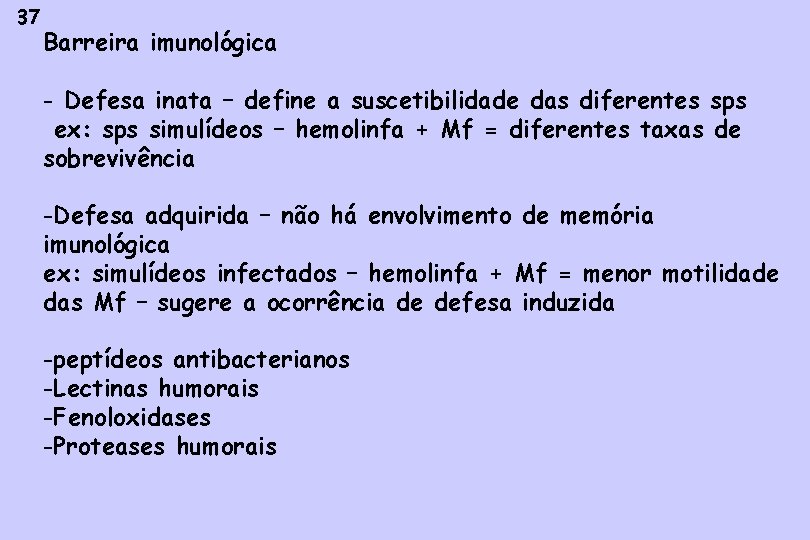 37

Barreira imunológica

- Defesa inata – define a suscetibilidade das diferentes sps ex: sps simulídeos – hemolinfa + Mf = diferentes taxas de sobrevivência

-Defesa adquirida – não há envolvimento de memória imunológica
ex: simulídeos infectados – hemolinfa + Mf = menor motilidade das Mf – sugere a ocorrência de defesa induzida

-peptídeos antibacterianos
-Lectinas humorais
-Fenoloxidases
-Proteases humorais